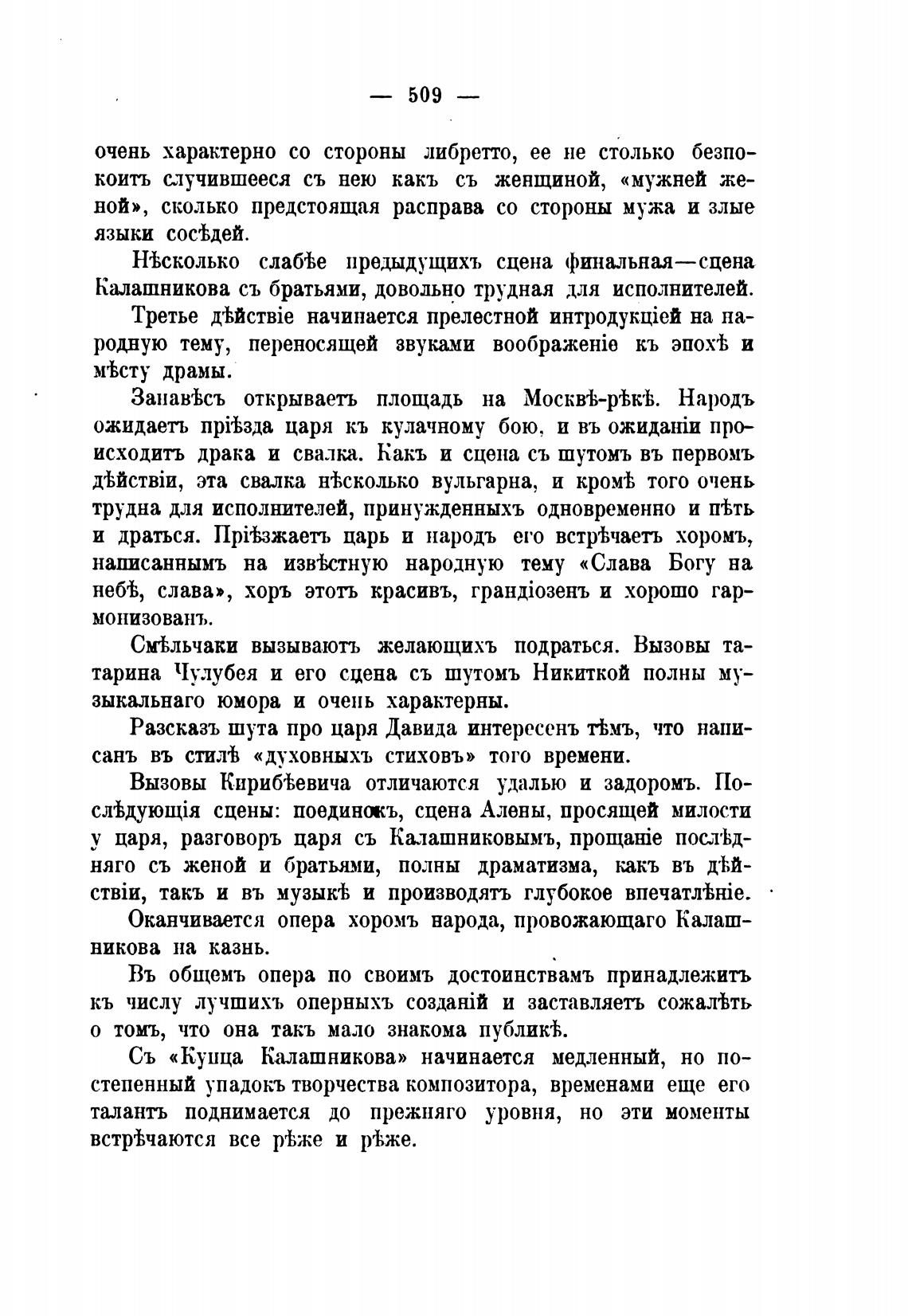 — 509 —

очень характерно со стороны либретто, ее не столько безпокоитъ случившееся съ нею какъ съ женщиной, «мужней женой», сколько предстоящая расправа со стороны мужа и злые языки сосѣдей.

Нѣсколько слабѣе предыдущихъ сцена финальная—сцена Калашникова съ братьями, довольно трудная для исполнителей.

Третье дѣйствіе начинается прелестной интродукціей на народную тему, переносящей звуками воображеніе къ эпохѣ и мѣсту драмы.

Занавѣсъ открываетъ площадь на Москвѣ-рѣкѣ. Народъ ожидаетъ пріѣзда царя къ кулачному бою, и въ ожиданіи происходитъ драка и свалка. Какъ и сцена съ шутомъ въ первомъ дѣйствіи, эта свалка нѣсколько вульгарна, и кромѣ того очень трудна для исполнителей, принужденныхъ одновременно и пѣть и драться. Пріѣзжаетъ царь и народъ его встрѣчаетъ хоромъ, написаннымъ на извѣстную народную тему «Слава Богу на небѣ, слава», хоръ этотъ красивъ, грандіозенъ и хорошо гармонизованъ.

Смѣльчаки вызываютъ желающихъ подраться. Вызовы татарина Чулубея и его сцена съ шутомъ Никиткой полны музыкальнаго юмора и очень характерны.

Разсказъ шута про царя Давида интересенъ тѣмъ, что написанъ въ стилѣ «духовныхъ стиховъ» того времени.

Вызовы Кирибѣевича отличаются удалью и задоромъ. Послѣдующія сцены: поединокъ, сцена Алены, просящей милости у царя, разговоръ царя съ Калашниковымъ, прощаніе послѣдняго съ женой и братьями, полны драматизма, какъ въ дѣйствіи, такъ и въ музыкѣ и производятъ глубокое впечатлѣніе.

Оканчивается опера хоромъ народа, провожающаго Калашникова на казнь.

Въ общемъ опера по своимъ достоинствамъ принадлежитъ къ числу лучшихъ оперныхъ созданій и заставляетъ сожалѣть о томъ, что она такъ мало знакома публикѣ.

Съ «Купца Калашникова» начинается медленный, но постепенный упадокъ творчества композитора, временами еще его талантъ поднимается до прежняго уровня, но эти моменты встрѣчаются все рѣже и рѣже.